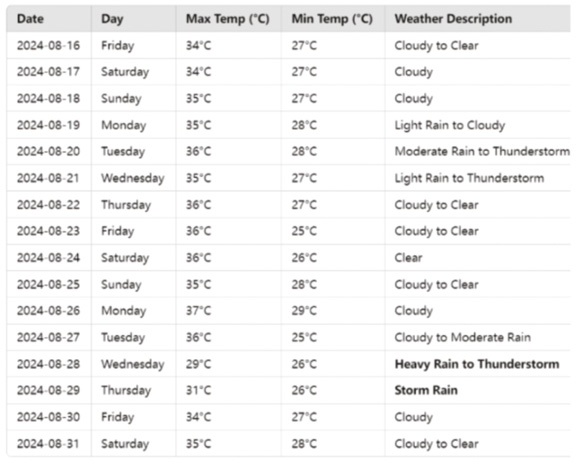 | Date | Day | Max Temp (°C) | Min Temp (°C) | Weather Description |
|---|---|---|---|---|
| 2024-08-16 | Friday | 34°C | 27°C | Cloudy to Clear |
| 2024-08-17 | Saturday | 34°C | 27°C | Cloudy |
| 2024-08-18 | Sunday | 35°C | 27°C | Cloudy |
| 2024-08-19 | Monday | 35°C | 28°C | Light Rain to Cloudy |
| 2024-08-20 | Tuesday | 36°C | 28°C | Moderate Rain to Thunderstorm |
| 2024-08-21 | Wednesday | 35°C | 27°C | Light Rain to Thunderstorm |
| 2024-08-22 | Thursday | 36°C | 27°C | Cloudy to Clear |
| 2024-08-23 | Friday | 36°C | 25°C | Cloudy to Clear |
| 2024-08-24 | Saturday | 36°C | 26°C | Clear |
| 2024-08-25 | Sunday | 35°C | 28°C | Cloudy to Clear |
| 2024-08-26 | Monday | 37°C | 29°C | Cloudy |
| 2024-08-27 | Tuesday | 36°C | 25°C | Cloudy to Moderate Rain |
| 2024-08-28 | Wednesday | 29°C | 26°C | **Heavy Rain to Thunderstorm** |
| 2024-08-29 | Thursday | 31°C | 26°C | **Storm Rain** |
| 2024-08-30 | Friday | 34°C | 27°C | Cloudy |
| 2024-08-31 | Saturday | 35°C | 28°C | Cloudy to Clear |